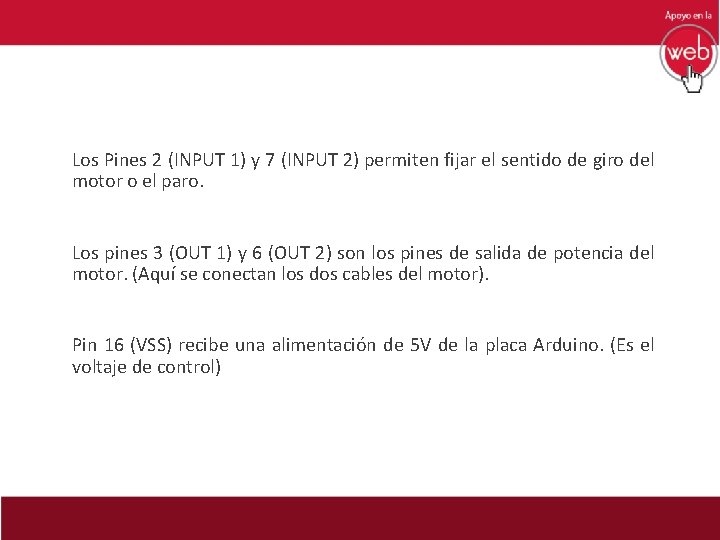 Apoyo en la
web

Los Pines 2 (INPUT 1) y 7 (INPUT 2) permiten fijar el sentido de giro del motor o el paro.

Los pines 3 (OUT 1) y 6 (OUT 2) son los pines de salida de potencia del motor. (Aquí se conectan los dos cables del motor).

Pin 16 (VSS) recibe una alimentación de 5V de la placa Arduino. (Es el voltaje de control)